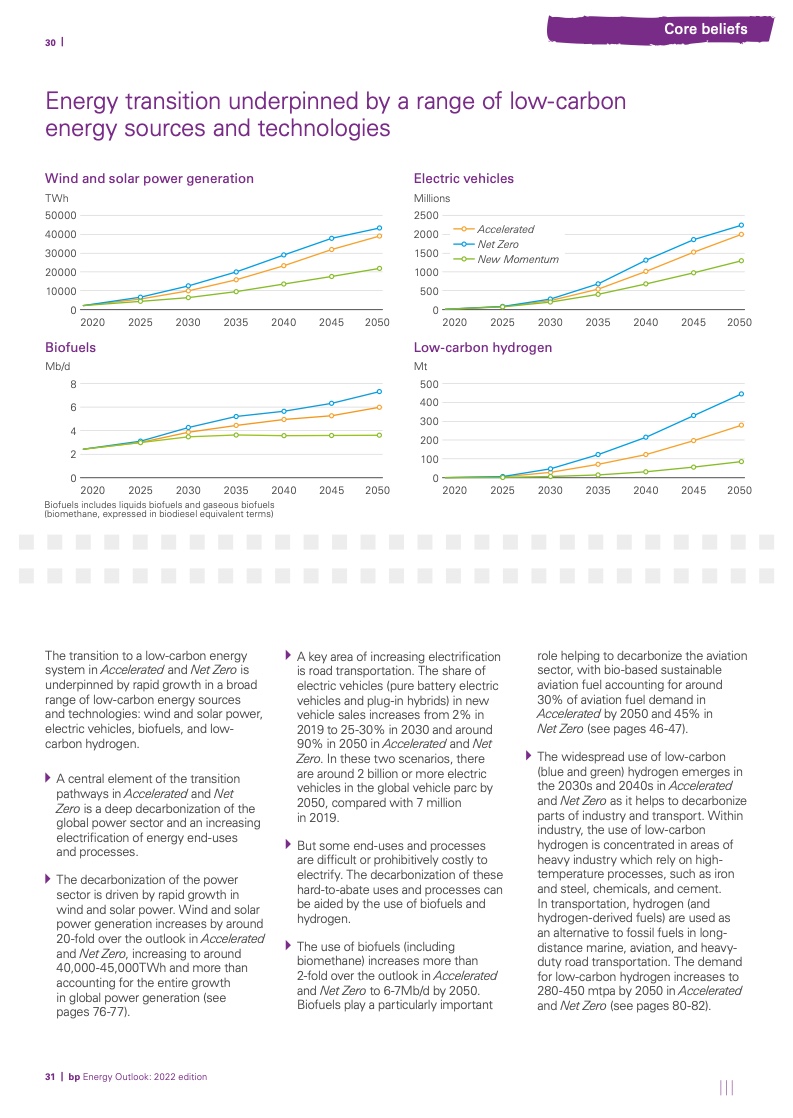 30 |

Core beliefs

Energy transition underpinned by a range of low-carbon energy sources and technologies

Wind and solar power generation

TWh

50000
40000
30000
20000
10000
0

2020 2025 2030 2035 2040 2045 2050

Electric vehicles

Millions

2500
2000
1500
1000
500
0

Accelerated
Net Zero
New Momentum

2020 2025 2030 2035 2040 2045 2050

Biofuels

Mb/d

8
6
4
2
0

2020 2025 2030 2035 2040 2045 2050

Biofuels includes liquids biofuels and gaseous biofuels (biomethane, expressed in biodiesel equivalent terms)

Low-carbon hydrogen

Mt

500
400
300
200
100
0

2020 2025 2030 2035 2040 2045 2050

The transition to a low-carbon energy system in Accelerated and Net Zero is underpinned by rapid growth in a broad range of low-carbon energy sources and technologies: wind and solar power, electric vehicles, biofuels, and low-carbon hydrogen.

A central element of the transition pathways in Accelerated and Net Zero is a deep decarbonization of the global power sector and an increasing electrification of energy end-uses and processes.

The decarbonization of the power sector is driven by rapid growth in wind and solar power. Wind and solar power generation increases by around 20-fold over the outlook in Accelerated and Net Zero, increasing to around 40,000-45,000TWh and more than accounting for the entire growth in global power generation (see pages 76-77).

A key area of increasing electrification is road transportation. The share of electric vehicles (pure battery electric vehicles and plug-in hybrids) in new vehicle sales increases from 2% in 2019 to 25-30% in 2030 and around 90% in 2050 in Accelerated and Net Zero. In these two scenarios, there are around 2 billion or more electric vehicles in the global vehicle parc by 2050, compared with 7 million in 2019.

But some end-uses and processes are difficult or prohibitively costly to electrify. The decarbonization of these hard-to-abate uses and processes can be aided by the use of biofuels and hydrogen.

The use of biofuels (including biomethane) increases more than 2-fold over the outlook in Accelerated and Net Zero to 6-7Mb/d by 2050. Biofuels play a particularly important role helping to decarbonize the aviation sector, with bio-based sustainable aviation fuel accounting for around 30% of aviation fuel demand in Accelerated by 2050 and 45% in Net Zero (see pages 46-47).

The widespread use of low-carbon (blue and green) hydrogen emerges in the 2030s and 2040s in Accelerated and Net Zero as it helps to decarbonize parts of industry and transport. Within industry, the use of low-carbon hydrogen is concentrated in areas of heavy industry which rely on high-temperature processes, such as iron and steel, chemicals, and cement. In transportation, hydrogen (and hydrogen-derived fuels) are used as an alternative to fossil fuels in long-distance marine, aviation, and heavy-duty road transportation. The demand for low-carbon hydrogen increases to 280-450 mtpa by 2050 in Accelerated and Net Zero (see pages 80-82).

31 | bp Energy Outlook: 2022 edition